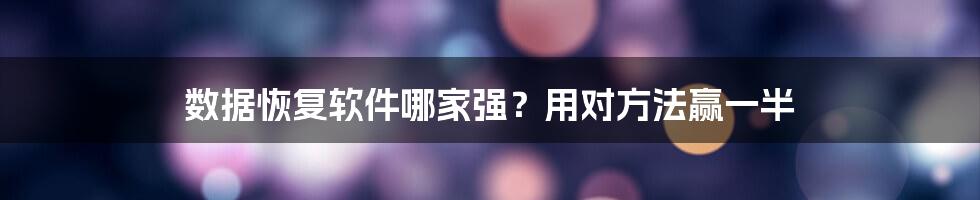 数据恢复软件哪家强？用对方法赢一半